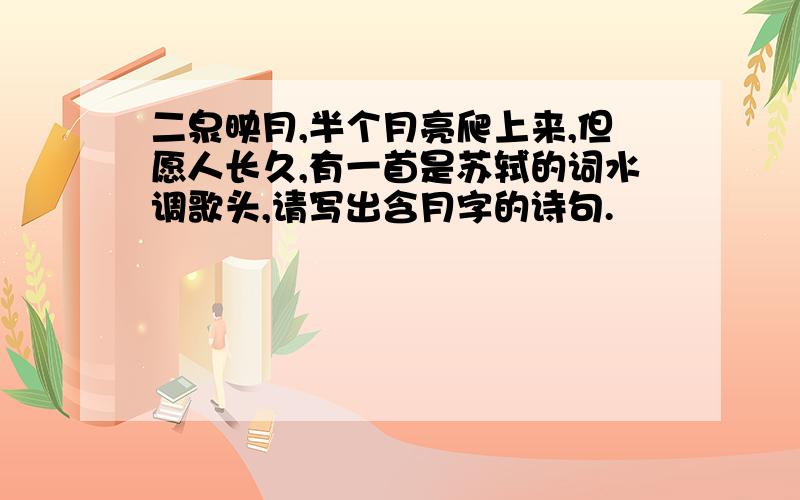 二泉映月,半个月亮爬上来,但愿人长久,有一首是苏轼的词水调歌头,请写出含月字的诗句.